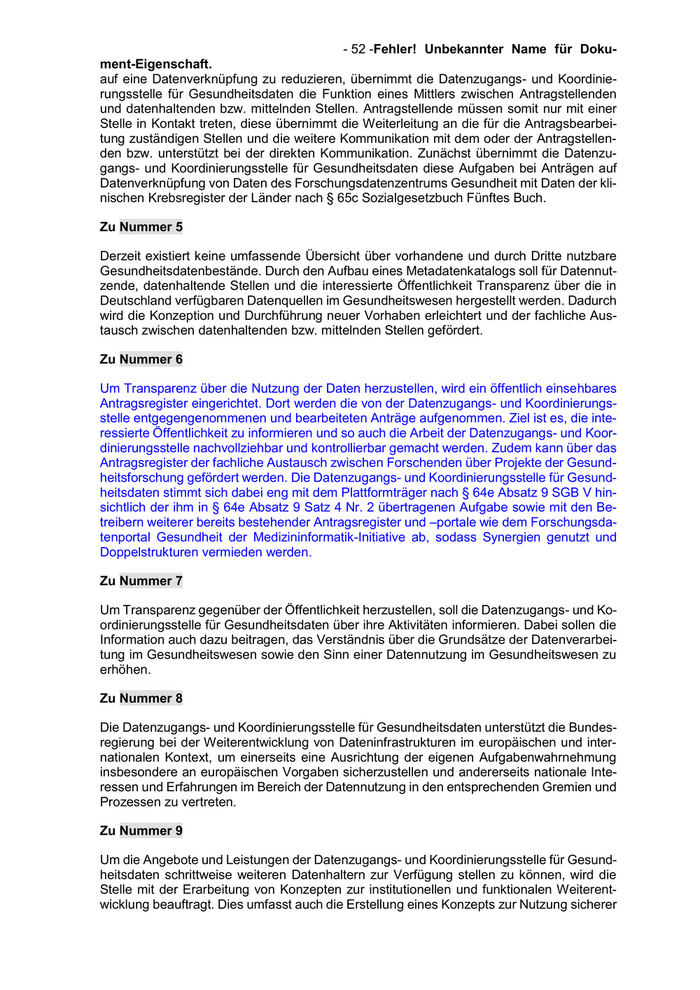 - 52 -Fehler! Unbekannter Name für Dokument-Eigenschaft.

auf eine Datenverknüpfung zu reduzieren, übernimmt die Datenzugangs- und Koordinierungsstelle für Gesundheitsdaten die Funktion eines Mittlers zwischen Antragstellenden und datenhaltenden bzw. mittelnden Stellen. Antragstellende müssen somit nur mit einer Stelle in Kontakt treten, diese übernimmt die Weiterleitung an die für die Antragsbearbeitung zuständigen Stellen und die weitere Kommunikation mit dem oder der Antragstellenden bzw. unterstützt bei der direkten Kommunikation. Zunächst übernimmt die Datenzugangs- und Koordinierungsstelle für Gesundheitsdaten diese Aufgaben bei Anträgen auf Datenverknüpfung von Daten des Forschungsdatenzentrums Gesundheit mit Daten der klinischen Krebsregister der Länder nach § 65c Sozialgesetzbuch Fünftes Buch.

Zu Nummer 5

Derzeit existiert keine umfassende Übersicht über vorhandene und durch Dritte nutzbare Gesundheitsdatenbestände. Durch den Aufbau eines Metadatenkatalogs soll für Datennutzende, datenhaltende Stellen und die interessierte Öffentlichkeit Transparenz über die in Deutschland verfügbaren Datenquellen im Gesundheitswesen hergestellt werden. Dadurch wird die Konzeption und Durchführung neuer Vorhaben erleichtert und der fachliche Austausch zwischen datenhaltenden bzw. mittelnden Stellen gefördert.

Zu Nummer 6

Um Transparenz über die Nutzung der Daten herzustellen, wird ein öffentlich einsehbares Antragsregister eingerichtet. Dort werden die von der Datenzugangs- und Koordinierungsstelle entgegengenommenen und bearbeiteten Anträge aufgenommen. Ziel ist es, die interessierte Öffentlichkeit zu informieren und so auch die Arbeit der Datenzugangs- und Koordinierungsstelle nachvollziehbar und kontrollierbar gemacht werden. Zudem kann über das Antragsregister der fachliche Austausch zwischen Forschenden über Projekte der Gesundheitsforschung gefördert werden. Die Datenzugangs- und Koordinierungsstelle für Gesundheitsdaten stimmt sich dabei eng mit dem Plattformträger nach § 64e Absatz 9 SGB V hinsichtlich der ihm in § 64e Absatz 9 Satz 4 Nr. 2 übertragenen Aufgabe sowie mit den Betreibern weiterer bereits bestehender Antragsregister und –portale wie dem Forschungsdatenportal Gesundheit der Medizininformatik-Initiative ab, sodass Synergien genutzt und Doppelstrukturen vermieden werden.

Zu Nummer 7

Um Transparenz gegenüber der Öffentlichkeit herzustellen, soll die Datenzugangs- und Koordinierungsstelle für Gesundheitsdaten über ihre Aktivitäten informieren. Dabei sollen die Information auch dazu beitragen, das Verständnis über die Grundsätze der Datenverarbeitung im Gesundheitswesen sowie den Sinn einer Datennutzung im Gesundheitswesen zu erhöhen.

Zu Nummer 8

Die Datenzugangs- und Koordinierungsstelle für Gesundheitsdaten unterstützt die Bundesregierung bei der Weiterentwicklung von Dateninfrastrukturen im europäischen und internationalen Kontext, um einerseits eine Ausrichtung der eigenen Aufgabenwahrnehmung insbesondere an europäischen Vorgaben sicherzustellen und andererseits nationale Interessen und Erfahrungen im Bereich der Datennutzung in den entsprechenden Gremien und Prozessen zu vertreten.

Zu Nummer 9

Um die Angebote und Leistungen der Datenzugangs- und Koordinierungsstelle für Gesundheitsdaten schrittweise weiteren Datenhaltern zur Verfügung stellen zu können, wird die Stelle mit der Erarbeitung von Konzepten zur institutionellen und funktionalen Weiterentwicklung beauftragt. Dies umfasst auch die Erstellung eines Konzepts zur Nutzung sicherer